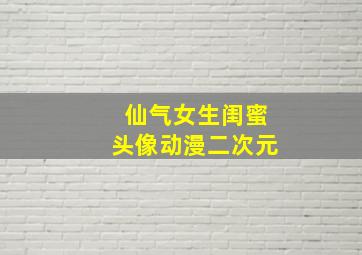 仙气女生闺蜜
头像动漫二次元